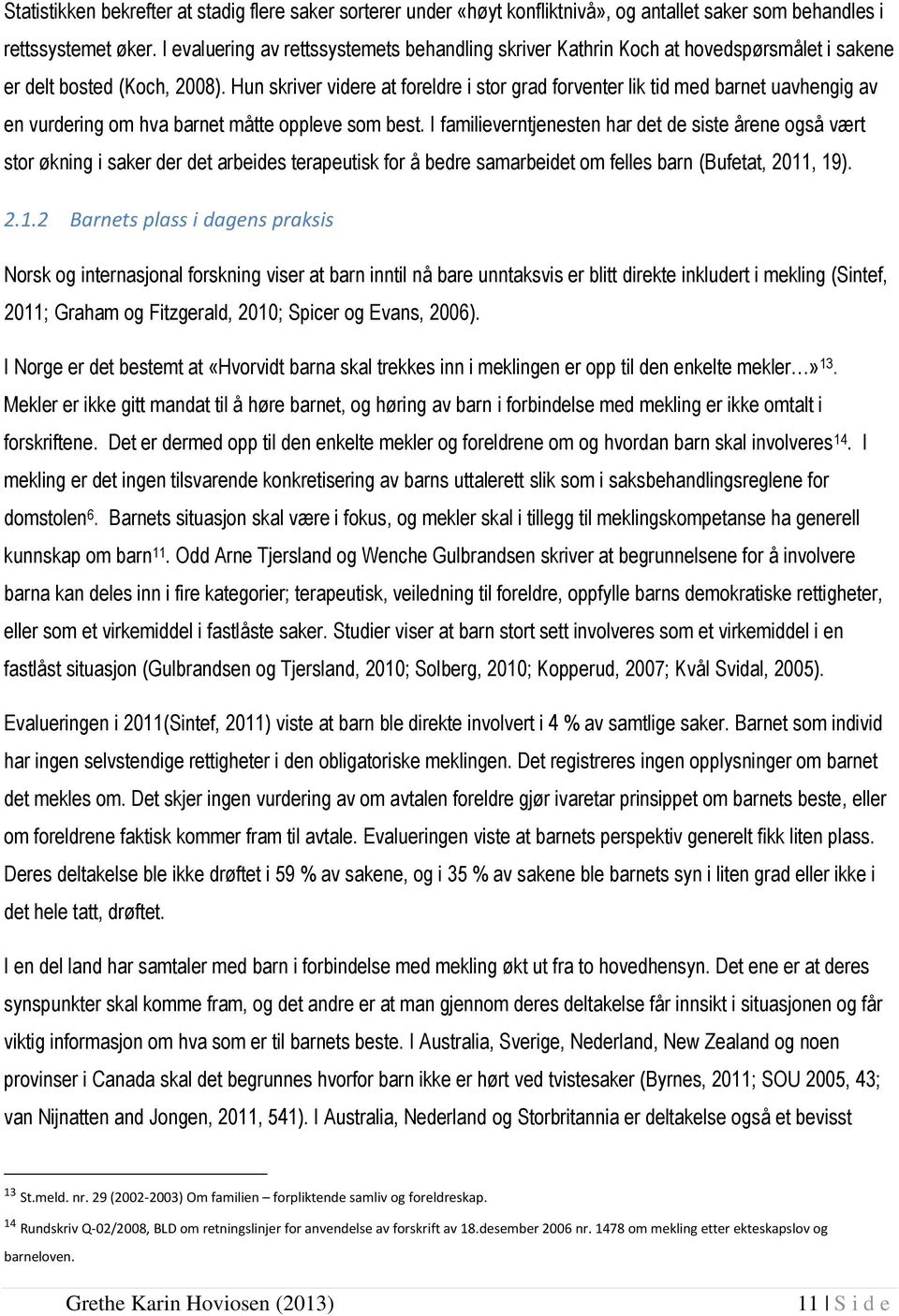 Statistikken bekrefter at stadig flere saker sorterer under «høyt konfliktnivå», og antallet saker som behandles i rettssystemet øker. I evaluering av rettssystemets behandling skriver Kathrin Koch at hovedspørsmålet i sakene er delt bosted (Koch, 2008). Hun skriver videre at foreldre i stor grad forventer lik tid med barnet uavhengig av en vurdering om hva barnet måtte oppleve som best. I familieverntjenesten har det de siste årene også vært stor økning i saker der det arbeides terapeutisk for å bedre samarbeidet om felles barn (Bufetat, 2011, 19).

2.1.2 Barnets plass i dagens praksis

Norsk og internasjonal forskning viser at barn inntil nå bare unntaksvis er blitt direkte inkludert i mekling (Sintef, 2011; Graham og Fitzgerald, 2010; Spicer og Evans, 2006).

I Norge er det bestemt at «Hvorvidt barna skal trekkes inn i meklingen er opp til den enkelte mekler…»$^{13}$. Mekler er ikke gitt mandat til å høre barnet, og høring av barn i forbindelse med mekling er ikke omtalt i forskriftene. Det er dermed opp til den enkelte mekler og foreldrene om og hvordan barn skal involveres$^{14}$. I mekling er det ingen tilsvarende konkretisering av barns uttalerett slik som i saksbehandlingsreglene for domstolen$^{6}$. Barnets situasjon skal være i fokus, og mekler skal i tillegg til meklingskompetanse ha generell kunnskap om barn$^{11}$. Odd Arne Tjersland og Wenche Gulbrandsen skriver at begrunnelsene for å involvere barna kan deles inn i fire kategorier; terapeutisk, veiledning til foreldre, oppfylle barns demokratiske rettigheter, eller som et virkemiddel i fastlåste saker. Studier viser at barn stort sett involveres som et virkemiddel i en fastlåst situasjon (Gulbrandsen og Tjersland, 2010; Solberg, 2010; Kopperud, 2007; Kvål Svidal, 2005).

Evalueringen i 2011(Sintef, 2011) viste at barn ble direkte involvert i 4 % av samtlige saker. Barnet som individ har ingen selvstendige rettigheter i den obligatoriske meklingen. Det registreres ingen opplysninger om barnet det mekles om. Det skjer ingen vurdering av om avtalen foreldre gjør ivaretar prinsippet om barnets beste, eller om foreldrene faktisk kommer fram til avtale. Evalueringen viste at barnets perspektiv generelt fikk liten plass. Deres deltakelse ble ikke drøftet i 59 % av sakene, og i 35 % av sakene ble barnets syn i liten grad eller ikke i det hele tatt, drøftet.

I en del land har samtaler med barn i forbindelse med mekling økt ut fra to hovedhensyn. Det ene er at deres synspunkter skal komme fram, og det andre er at man gjennom deres deltakelse får innsikt i situasjonen og får viktig informasjon om hva som er til barnets beste. I Australia, Sverige, Nederland, New Zealand og noen provinser i Canada skal det begrunnes hvorfor barn ikke er hørt ved tvistesaker (Byrnes, 2011; SOU 2005, 43; van Nijnatten and Jongen, 2011, 541). I Australia, Nederland og Storbritannia er deltakelse også et bevisst

$^{13}$ St.meld. nr. 29 (2002-2003) Om familien – forpliktende samliv og foreldreskap.

$^{14}$ Rundskriv Q-02/2008, BLD om retningslinjer for anvendelse av forskrift av 18.desember 2006 nr. 1478 om mekling etter ekteskapslov og barneloven.

Grethe Karin Hoviosen (2013) 11 | S i d e